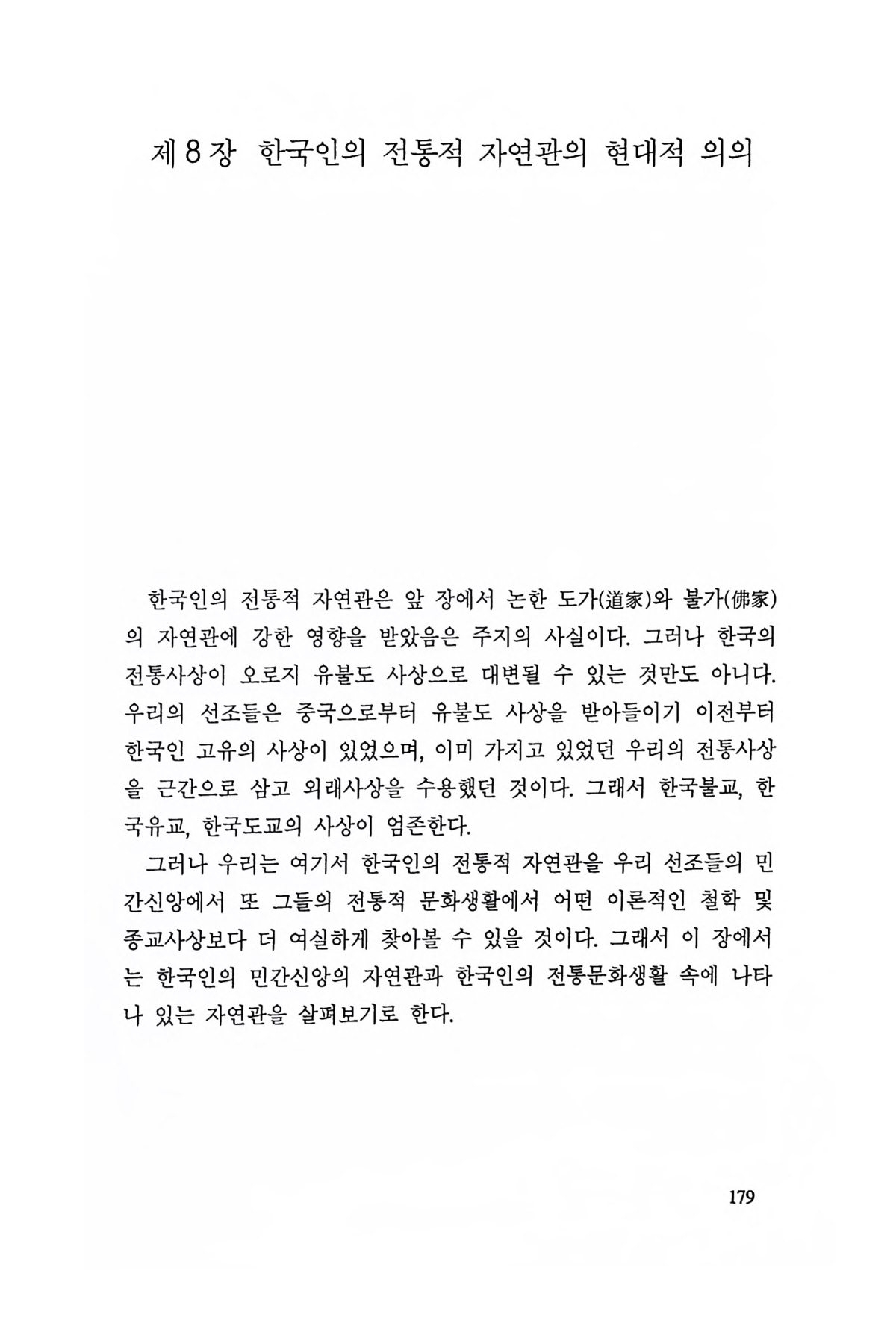 제 8 장 한국인의 전통적 자연관의 현대적 의의

한국인의 전통적 자연관은 앞 장에서 논한 도가(道家)와 불가(佛家)의 자연관에 강한 영향을 받았음은 주지의 사실이다. 그러나 한국의 전통사상이 오로지 유불도 사상으로 대변될 수 있는 것만도 아니다. 우리의 선조들은 중국으로부터 유불도 사상을 받아들이기 이전부터 한국인 고유의 사상이 있었으며, 이미 가지고 있었던 우리의 전통사상을 근간으로 삼고 외래사상을 수용했던 것이다. 그래서 한국불교, 한국유교, 한국도교의 사상이 엄존한다.

그러나 우리는 여기서 한국인의 전통적 자연관을 우리 선조들의 민간신앙에서 또 그들의 전통적 문화생활에서 어떤 이론적인 철학 및 종교사상보다 더 여실하게 찾아볼 수 있을 것이다. 그래서 이 장에서는 한국인의 민간신앙의 자연관과 한국인의 전통문화생활 속에 나타나 있는 자연관을 살펴보기로 한다.

179